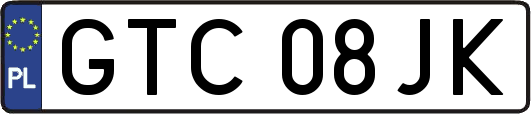 PL
GTC 08JK